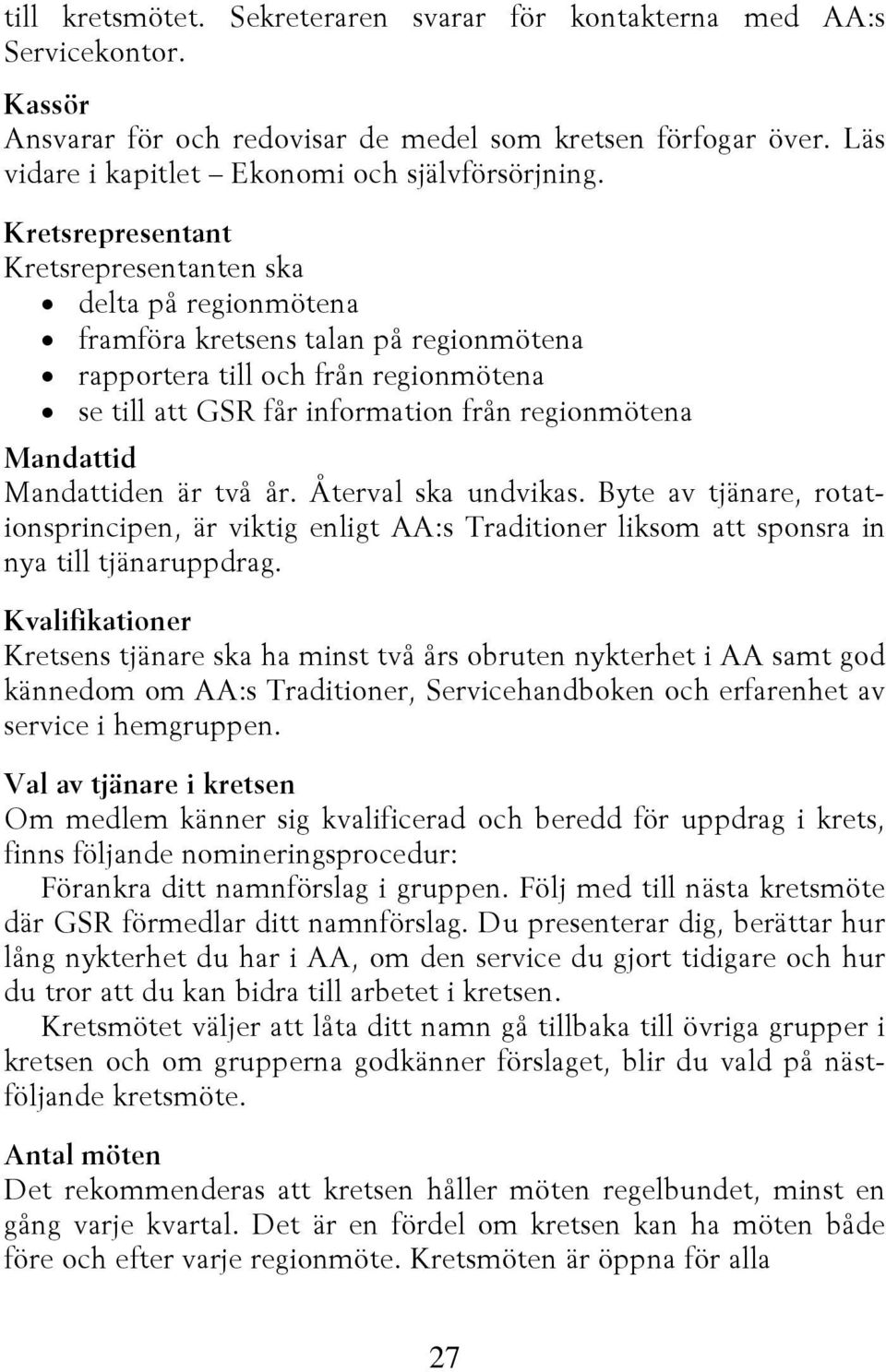 till kretsmötet. Sekreteraren svarar för kontakterna med AA:s Servicekontor.

Kassör
Ansvarar för och redovisar de medel som kretsen förfogar över. Läs vidare i kapitlet – Ekonomi och självförsörjning.

Kretsrepresentant
Kretsrepresentanten ska
• delta på regionmötena
• framföra kretsens talan på regionmötena
• rapportera till och från regionmötena
• se till att GSR får information från regionmötena

Mandattid
Mandattiden är två år. Återval ska undvikas. Byte av tjänare, rotationsprincipen, är viktig enligt AA:s Traditioner liksom att sponsra in nya till tjänaruppdrag.

Kvalifikationer
Kretsens tjänare ska ha minst två års obruten nykterhet i AA samt god kännedom om AA:s Traditioner, Servicehandboken och erfarenhet av service i hemgruppen.

Val av tjänare i kretsen
Om medlem känner sig kvalificerad och beredd för uppdrag i krets, finns följande nomineringsprocedur:
Förankra ditt namnförslag i gruppen. Följ med till nästa kretsmöte där GSR förmedlar ditt namnförslag. Du presenterar dig, berättar hur lång nykterhet du har i AA, om den service du gjort tidigare och hur du tror att du kan bidra till arbetet i kretsen.
Kretsmötet väljer att låta ditt namn gå tillbaka till övriga grupper i kretsen och om grupperna godkänner förslaget, blir du vald på nästföljande kretsmöte.

Antal möten
Det rekommenderas att kretsen håller möten regelbundet, minst en gång varje kvartal. Det är en fördel om kretsen kan ha möten både före och efter varje regionmöte. Kretsmöten är öppna för alla

27